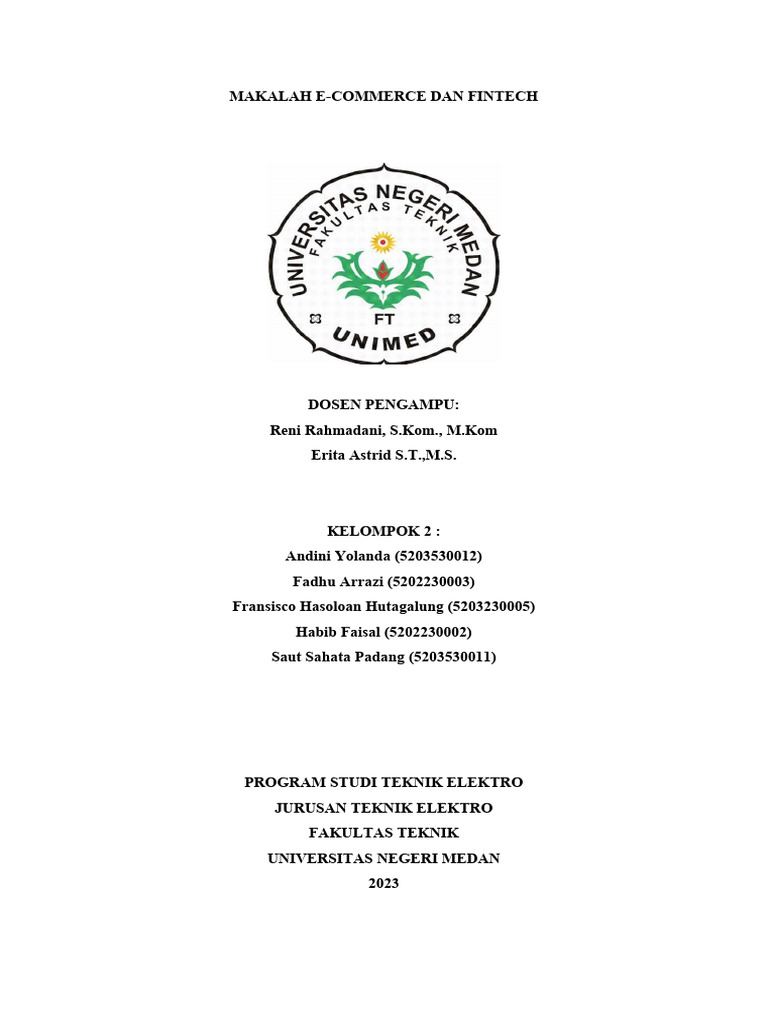 MAKALAH E-COMMERCE DAN FINTECH

UNIVERSITAS NEGERI MEDAN
FAKULTAS TEKNIK
FT
UNIMED

DOSEN PENGAMPU:
Reni Rahmadani, S.Kom., M.Kom
Erita Astrid S.T.,M.S.

KELOMPOK 2 :
Andini Yolanda (5203530012)
Fadhu Arrazi (5202230003)
Fransisco Hasoloan Hutagalung (5203230005)
Habib Faisal (5202230002)
Saut Sahata Padang (5203530011)

PROGRAM STUDI TEKNIK ELEKTRO
JURUSAN TEKNIK ELEKTRO
FAKULTAS TEKNIK
UNIVERSITAS NEGERI MEDAN
2023